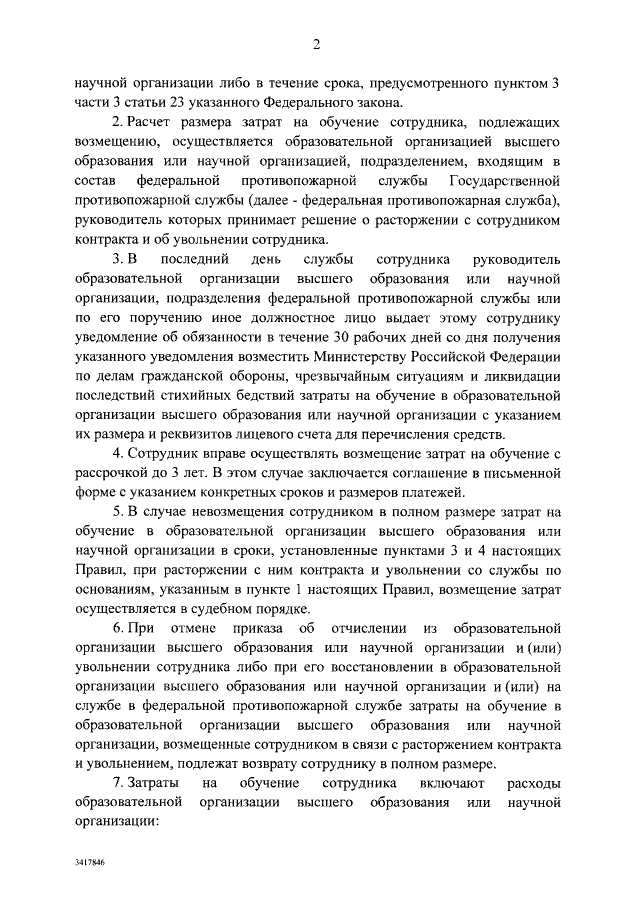 2

научной организации либо в течение срока, предусмотренного пунктом 3 части 3 статьи 23 указанного Федерального закона.

2. Расчет размера затрат на обучение сотрудника, подлежащих возмещению, осуществляется образовательной организацией высшего образования или научной организацией, подразделением, входящим в состав федеральной противопожарной службы Государственной противопожарной службы (далее - федеральная противопожарная служба), руководитель которых принимает решение о расторжении с сотрудником контракта и об увольнении сотрудника.

3. В последний день службы сотрудника руководитель образовательной организации высшего образования или научной организации, подразделения федеральной противопожарной службы или по его поручению иное должностное лицо выдает этому сотруднику уведомление об обязанности в течение 30 рабочих дней со дня получения указанного уведомления возместить Министерству Российской Федерации по делам гражданской обороны, чрезвычайным ситуациям и ликвидации последствий стихийных бедствий затраты на обучение в образовательной организации высшего образования или научной организации с указанием их размера и реквизитов лицевого счета для перечисления средств.

4. Сотрудник вправе осуществлять возмещение затрат на обучение с рассрочкой до 3 лет. В этом случае заключается соглашение в письменной форме с указанием конкретных сроков и размеров платежей.

5. В случае невозмещения сотрудником в полном размере затрат на обучение в образовательной организации высшего образования или научной организации в сроки, установленные пунктами 3 и 4 настоящих Правил, при расторжении с ним контракта и увольнении со службы по основаниям, указанным в пункте 1 настоящих Правил, возмещение затрат осуществляется в судебном порядке.

6. При отмене приказа об отчислении из образовательной организации высшего образования или научной организации и (или) увольнении сотрудника либо при его восстановлении в образовательной организации высшего образования или научной организации и (или) на службе в федеральной противопожарной службе затраты на обучение в образовательной организации высшего образования или научной организации, возмещенные сотрудником в связи с расторжением контракта и увольнением, подлежат возврату сотруднику в полном размере.

7. Затраты на обучение сотрудника включают расходы образовательной организации высшего образования или научной организации:

3417846